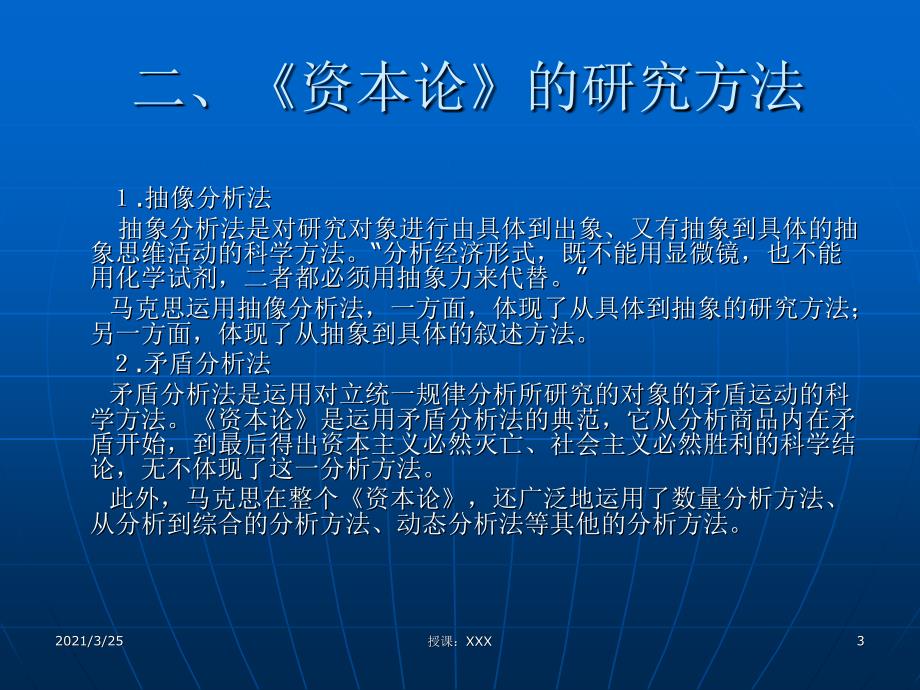 二、《资本论》的研究方法

1.抽像分析法

抽象分析法是对研究对象进行由具体到出象、又有抽象到具体的抽象思维活动的科学方法。“分析经济形式，既不能用显微镜，也不能用化学试剂，二者都必须用抽象力来代替。”

马克思运用抽像分析法，一方面，体现了从具体到抽象的研究方法；另一方面，体现了从抽象到具体的叙述方法。

2.矛盾分析法

矛盾分析法是运用对立统一规律分析所研究的对象的矛盾运动的科学方法。《资本论》是运用矛盾分析法的典范，它从分析商品内在矛盾开始，到最后得出资本主义必然灭亡、社会主义必然胜利的科学结论，无不体现了这一分析方法。

此外，马克思在整个《资本论》，还广泛地运用了数量分析方法、从分析到综合的分析方法、动态分析法等其他的分析方法。

2021/3/25

授课：XXX

3